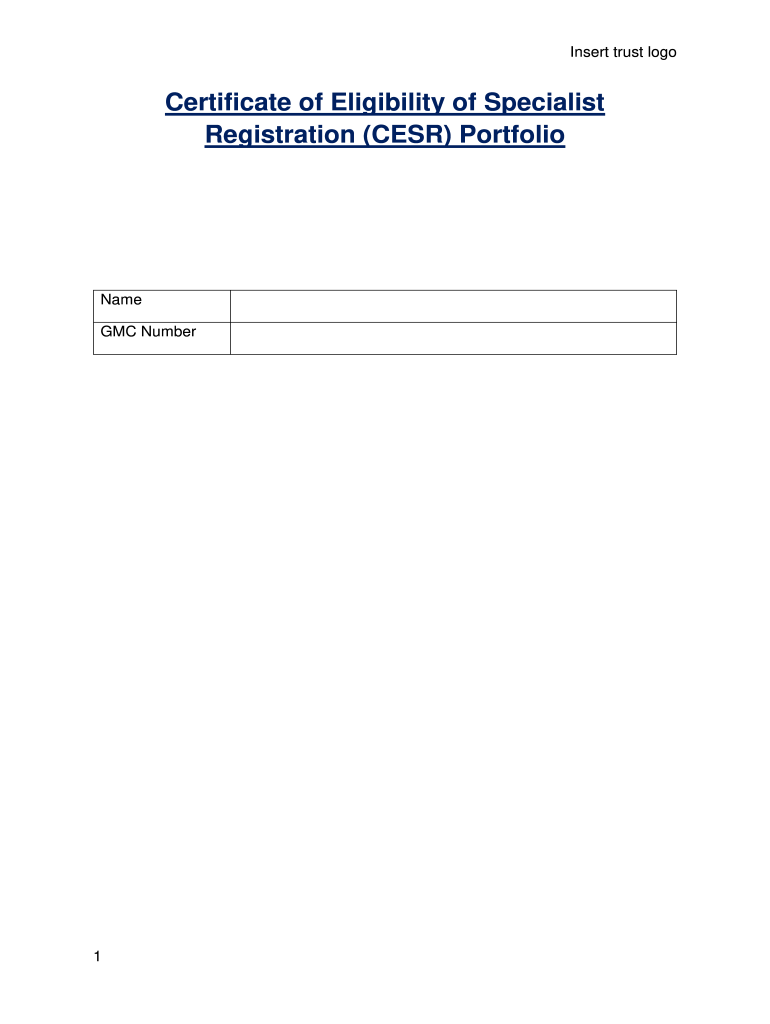 Insert trust logo

Certificate of Eligibility of Specialist Registration (CESR) Portfolio

| Name | |
|---|---|
| GMC Number | |

1